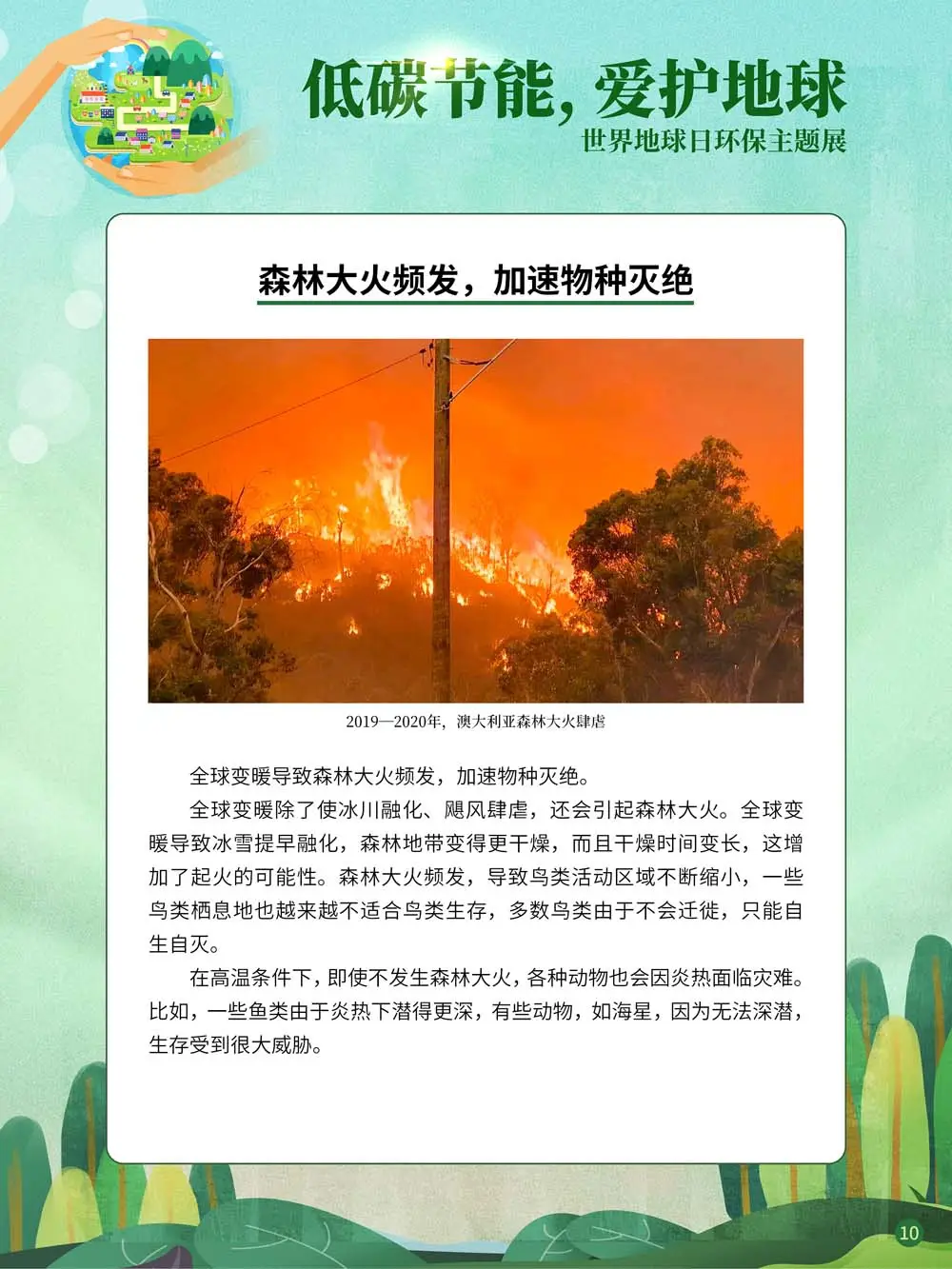 低碳节能，爱护地球
世界地球日环保主题展

森林大火频发，加速物种灭绝

2019—2020年，澳大利亚森林大火肆虐

全球变暖导致森林大火频发，加速物种灭绝。

全球变暖除了使冰川融化、飓风肆虐，还会引起森林大火。全球变暖导致冰雪提早融化，森林地带变得更干燥，而且干燥时间变长，这增加了起火的可能性。森林大火频发，导致鸟类活动区域不断缩小，一些鸟类栖息地也越来越不适合鸟类生存，多数鸟类由于不会迁徙，只能自生自灭。

在高温条件下，即使不发生森林大火，各种动物也会因炎热面临灾难。比如，一些鱼类由于炎热下潜得更深，有些动物，如海星，因为无法深潜，生存受到很大威胁。

10